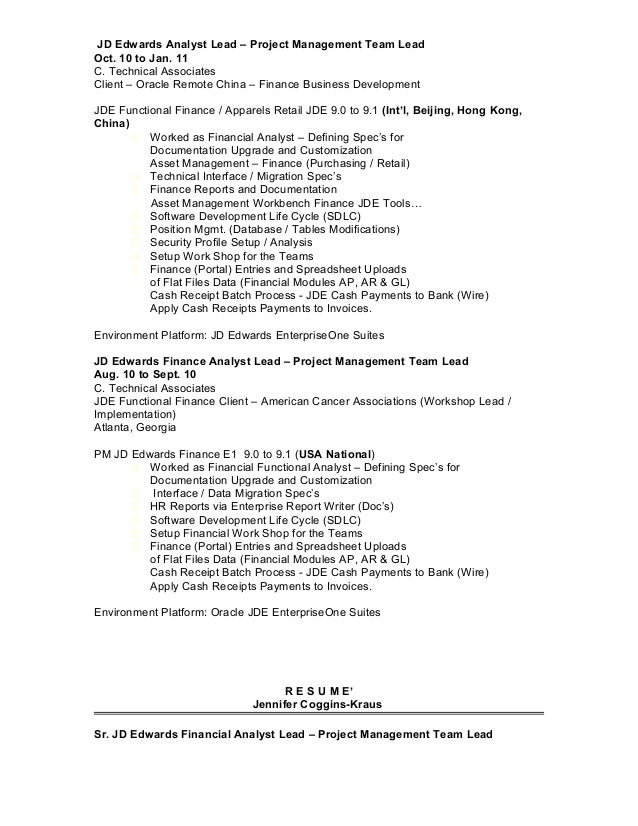 JD Edwards Analyst Lead – Project Management Team Lead
Oct. 10 to Jan. 11
C. Technical Associates
Client – Oracle Remote China – Finance Business Development

JDE Functional Finance / Apparels Retail JDE 9.0 to 9.1 (Int'l, Beijing, Hong Kong, China)
Worked as Financial Analyst – Defining Spec's for Documentation Upgrade and Customization
Asset Management – Finance (Purchasing / Retail)
Technical Interface / Migration Spec's
Finance Reports and Documentation
Asset Management Workbench Finance JDE Tools…
Software Development Life Cycle (SDLC)
Position Mgmt. (Database / Tables Modifications)
Security Profile Setup / Analysis
Setup Work Shop for the Teams
Finance (Portal) Entries and Spreadsheet Uploads of Flat Files Data (Financial Modules AP, AR & GL)
Cash Receipt Batch Process - JDE Cash Payments to Bank (Wire)
Apply Cash Receipts Payments to Invoices.

Environment Platform: JD Edwards EnterpriseOne Suites

JD Edwards Finance Analyst Lead – Project Management Team Lead
Aug. 10 to Sept. 10
C. Technical Associates
JDE Functional Finance Client – American Cancer Associations (Workshop Lead / Implementation)
Atlanta, Georgia

PM JD Edwards Finance E1 9.0 to 9.1 (USA National)
Worked as Financial Functional Analyst – Defining Spec's for Documentation Upgrade and Customization
Interface / Data Migration Spec's
HR Reports via Enterprise Report Writer (Doc's)
Software Development Life Cycle (SDLC)
Setup Financial Work Shop for the Teams
Finance (Portal) Entries and Spreadsheet Uploads of Flat Files Data (Financial Modules AP, AR & GL)
Cash Receipt Batch Process - JDE Cash Payments to Bank (Wire)
Apply Cash Receipts Payments to Invoices.

Environment Platform: Oracle JDE EnterpriseOne Suites

R E S U M E'
Jennifer Coggins-Kraus

Sr. JD Edwards Financial Analyst Lead – Project Management Team Lead